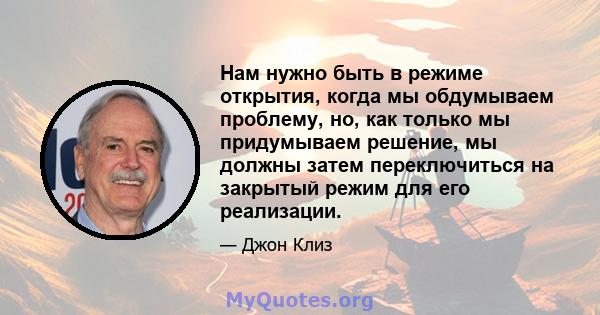 Нам нужно быть в режиме открытия, когда мы обдумываем проблему, но, как только мы придумываем решение, мы должны затем переключиться на закрытый режим для его реализации.

— Джон Клиз

MyQuotes.org